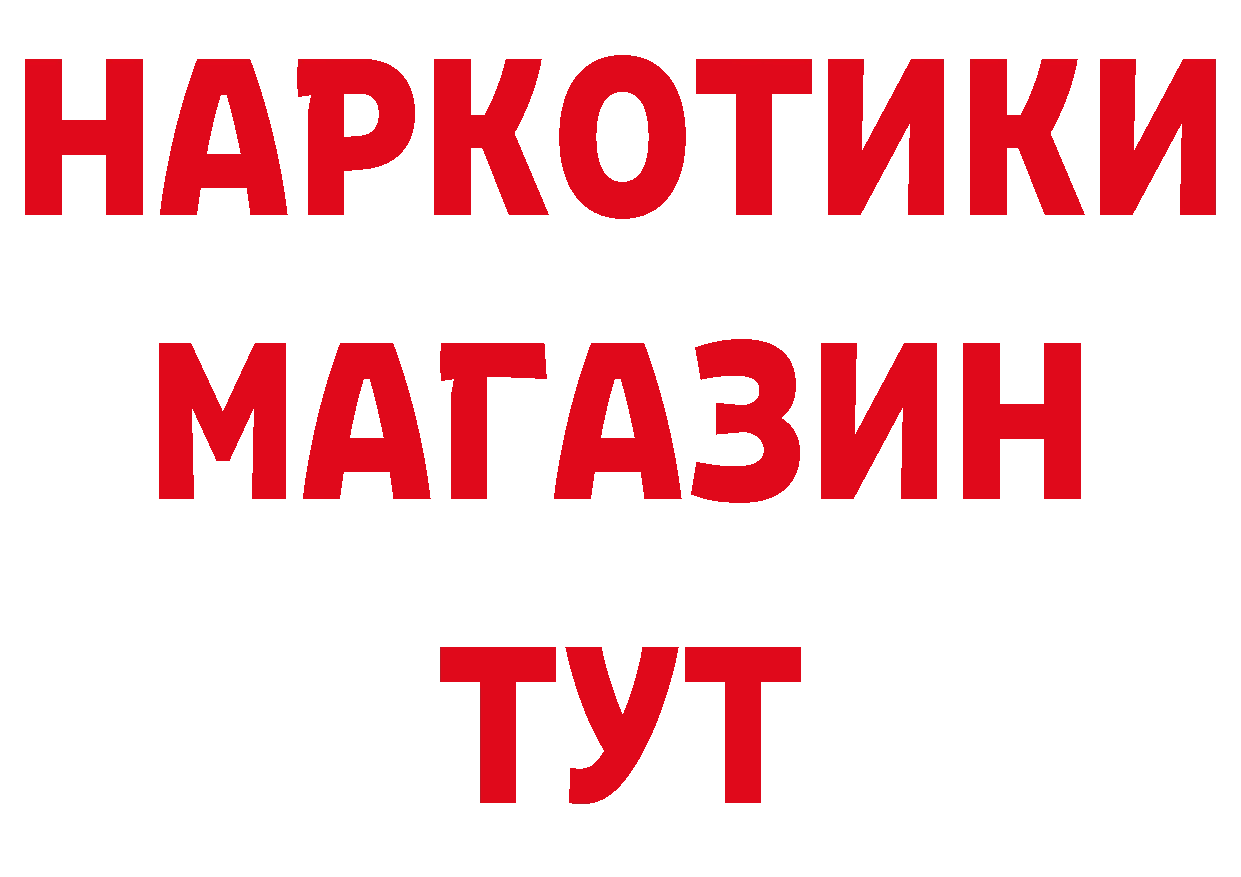 НАРКОТИКИ
МАГАЗИН
ТУТ